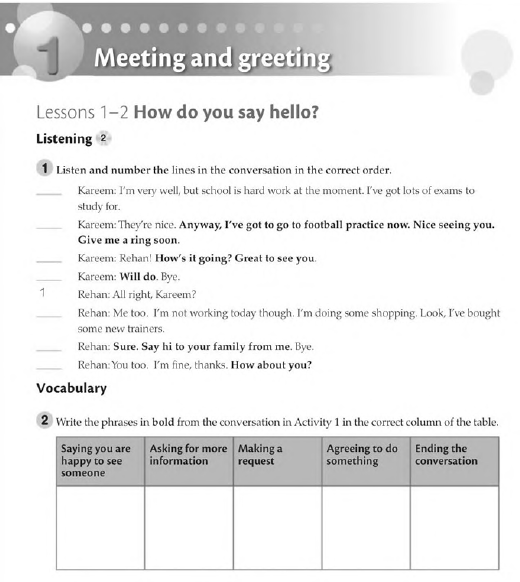 1 Meeting and greeting

Lessons 1–2 How do you say hello?

Listening 2

1 Listen and number the lines in the conversation in the correct order.

____ Kareem: I'm very well, but school is hard work at the moment. I've got lots of exams to study for.

____ Kareem: They're nice. Anyway, I've got to go to football practice now. Nice seeing you. Give me a ring soon.

____ Kareem: Rehan! How's it going? Great to see you.

____ Kareem: Will do. Bye.

1 Rehan: All right, Kareem?

____ Rehan: Me too. I'm not working today though. I'm doing some shopping. Look, I've bought some new trainers.

____ Rehan: Sure. Say hi to your family from me. Bye.

____ Rehan: You too. I'm fine, thanks. How about you?

Vocabulary

2 Write the phrases in bold from the conversation in Activity 1 in the correct column of the table.

| Saying you are happy to see someone | Asking for more information | Making a request | Agreeing to do something | Ending the conversation |
|---|---|---|---|---|
| | | | | |